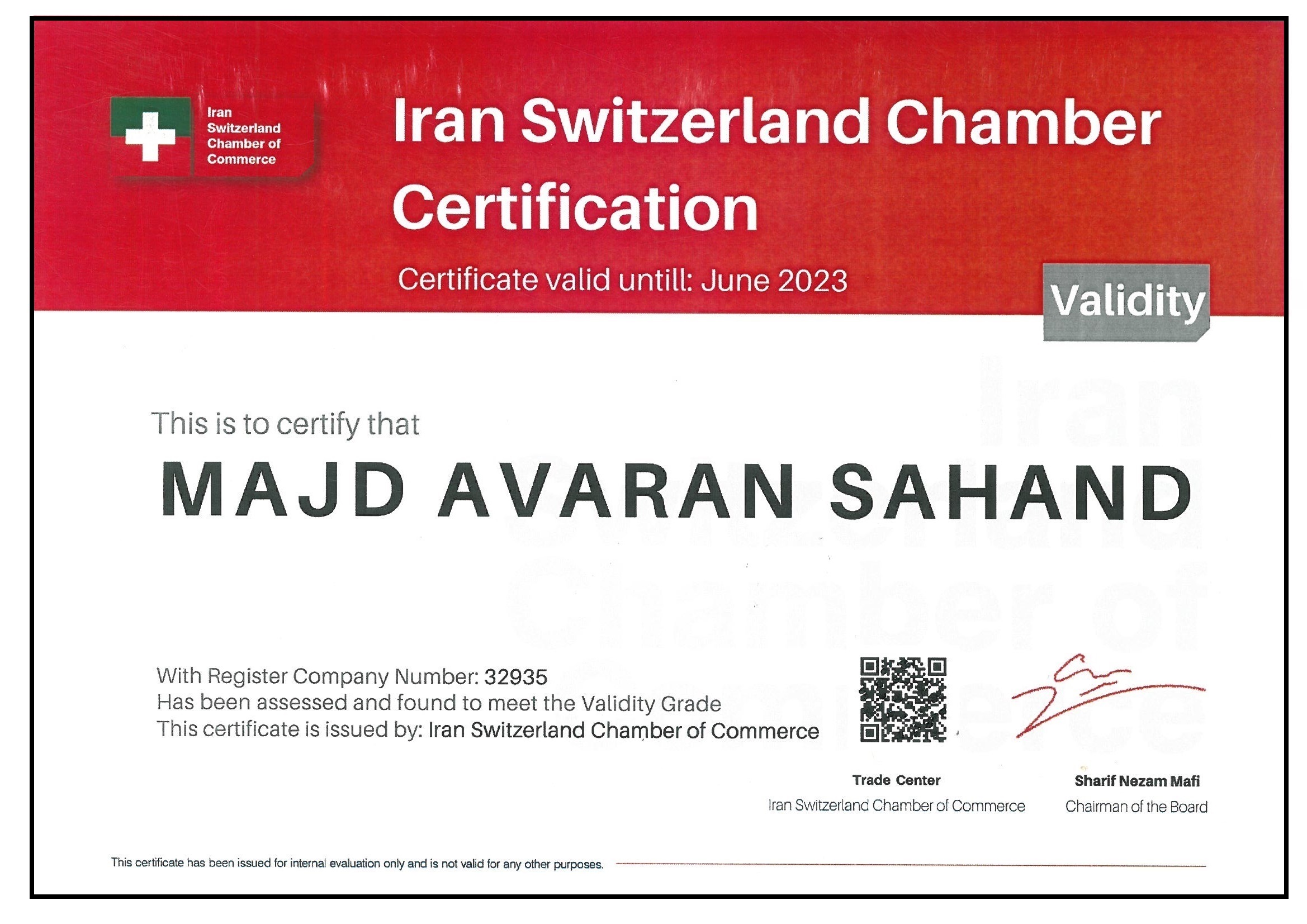 Iran
Switzerland
Chamber of
Commerce

Iran Switzerland Chamber Certification

Certificate valid untill: June 2023

Validity

This is to certify that

MAJD AVARAN SAHAND

With Register Company Number: 32935
Has been assessed and found to meet the Validity Grade
This certificate is issued by: Iran Switzerland Chamber of Commerce

Trade Center
Iran Switzerland Chamber of Commerce

Sharif Nezam Mafi
Chairman of the Board

This certificate has been issued for internal evaluation only and is not valid for any other purposes.

Iran Switzerland Chamber of Commerce